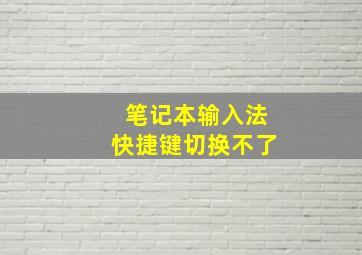 笔记本输入法
快捷键切换不了